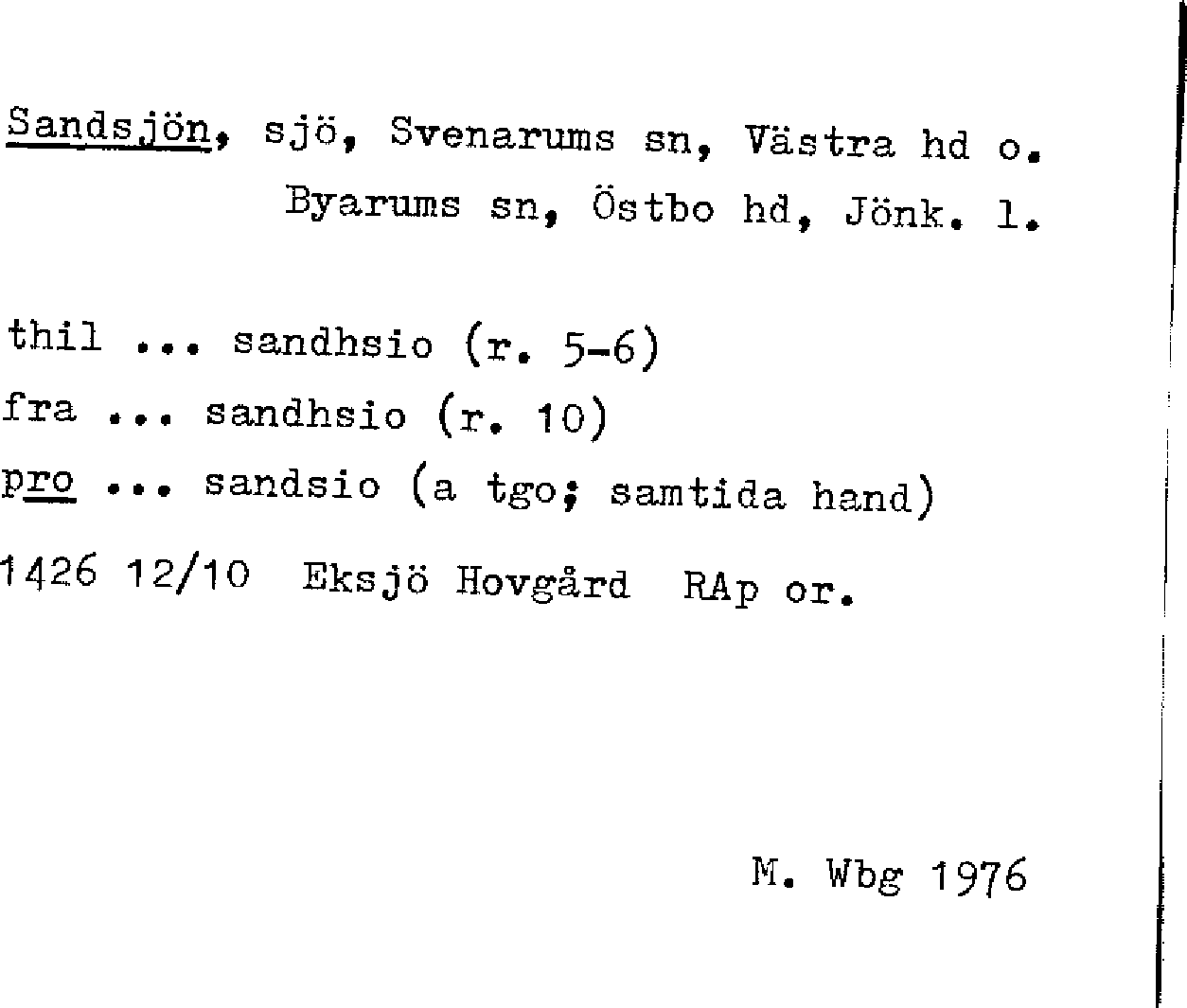 Sandsjön, sjö, Svenarums sn, Västra hd o. Byarums sn, Östbo hd, Jönk. l.

thil ... sandhsio (r. 5-6)
fra ... sandhsio (r. 10)
pro ... sandsio (a tgo; samtida hand)
1426 12/10 Eksjö Hovgård RAp or.

M. Wbg 1976